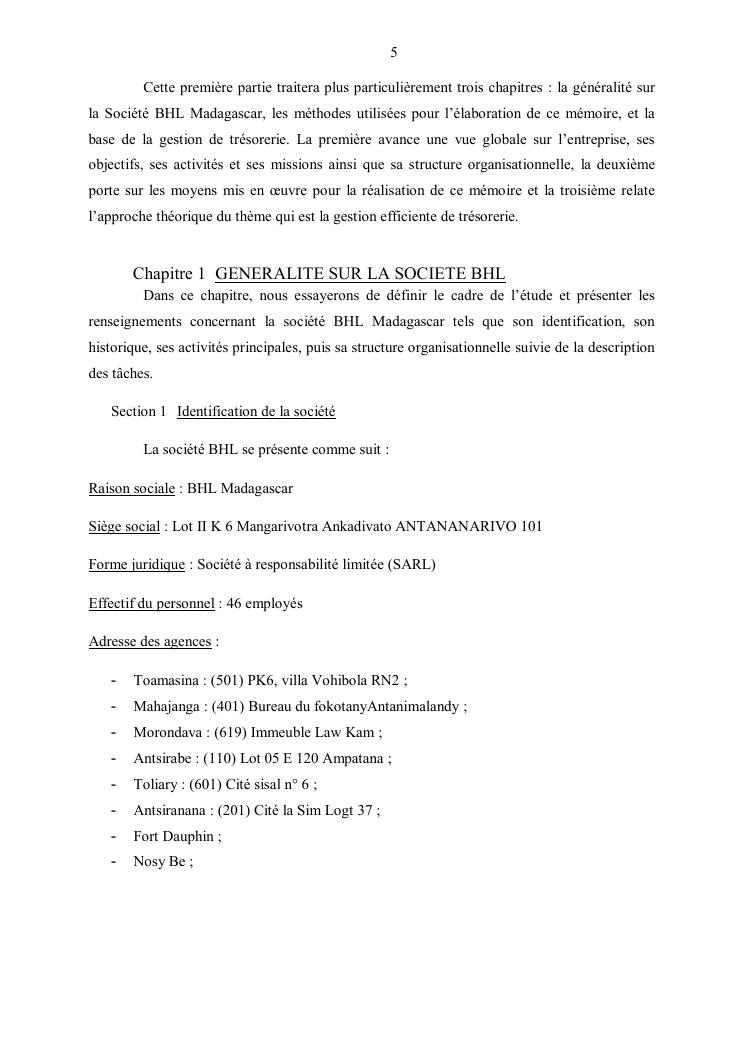 5

Cette première partie traitera plus particulièrement trois chapitres : la généralité sur la Société BHL Madagascar, les méthodes utilisées pour l'élaboration de ce mémoire, et la base de la gestion de trésorerie. La première avance une vue globale sur l'entreprise, ses objectifs, ses activités et ses missions ainsi que sa structure organisationnelle, la deuxième porte sur les moyens mis en œuvre pour la réalisation de ce mémoire et la troisième relate l'approche théorique du thème qui est la gestion efficiente de trésorerie.

Chapitre 1 GENERALITE SUR LA SOCIETE BHL

Dans ce chapitre, nous essayerons de définir le cadre de l'étude et présenter les renseignements concernant la société BHL Madagascar tels que son identification, son historique, ses activités principales, puis sa structure organisationnelle suivie de la description des tâches.

Section 1 Identification de la société

La société BHL se présente comme suit :

Raison sociale : BHL Madagascar

Siège social : Lot II K 6 Mangarivotra Ankadivato ANTANANARIVO 101

Forme juridique : Société à responsabilité limitée (SARL)

Effectif du personnel : 46 employés

Adresse des agences :

- Toamasina : (501) PK6, villa Vohibola RN2 ;
- Mahajanga : (401) Bureau du fokotanyAntanimalandy ;
- Morondava : (619) Immeuble Law Kam ;
- Antsirabe : (110) Lot 05 E 120 Ampatana ;
- Toliary : (601) Cité sisal n° 6 ;
- Antsiranana : (201) Cité la Sim Logt 37 ;
- Fort Dauphin ;
- Nosy Be ;